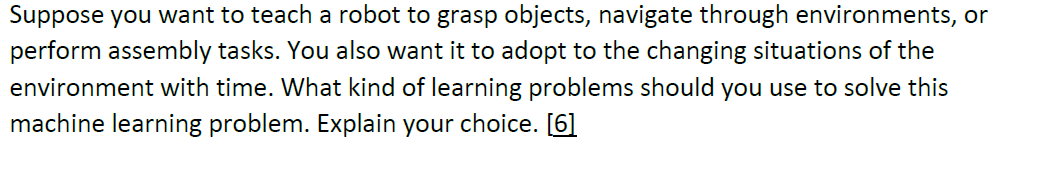 Suppose you want to teach a robot to grasp objects, navigate through environments, or perform assembly tasks. You also want it to adopt to the changing situations of the environment with time. What kind of learning problems should you use to solve this machine learning problem. Explain your choice. [6]